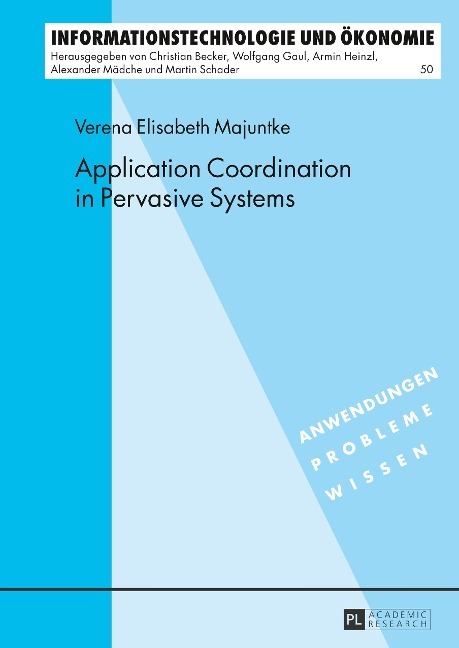 INFORMATIONSTECHNOLOGIE UND ÖKONOMIE

Herausgegeben von Christian Becker, Wolfgang Gaul, Armin Heinzl, Alexander Mädche und Martin Schader

50

Verena Elisabeth Majuntke

Application Coordination in Pervasive Systems

ANWENDUNGEN
PROBLEME
WISSEN

PL ACADEMIC RESEARCH